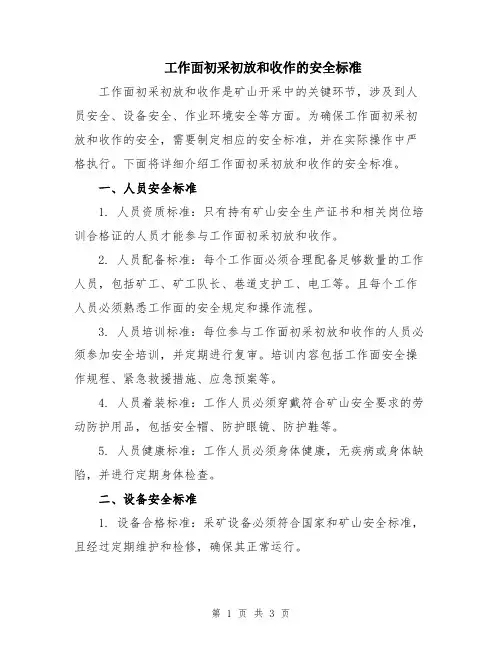 工作面初采初放和收作的安全标准

工作面初采初放和收作是矿山开采中的关键环节，涉及到人员安全、设备安全、作业环境安全等方面。为确保工作面初采初放和收作的安全，需要制定相应的安全标准，并在实际操作中严格执行。下面将详细介绍工作面初采初放和收作的安全标准。

一、人员安全标准

1. 人员资质标准：只有持有矿山安全生产证书和相关岗位培训合格证的人员才能参与工作面初采初放和收作。

2. 人员配备标准：每个工作面必须合理配备足够数量的工作人员，包括矿工、矿工队长、巷道支护工、电工等。且每个工作人员必须熟悉工作面的安全规定和操作流程。

3. 人员培训标准：每位参与工作面初采初放和收作的人员必须参加安全培训，并定期进行复审。培训内容包括工作面安全操作规程、紧急救援措施、应急预案等。

4. 人员着装标准：工作人员必须穿戴符合矿山安全要求的劳动防护用品，包括安全帽、防护眼镜、防护鞋等。

5. 人员健康标准：工作人员必须身体健康，无疾病或身体缺陷，并进行定期身体检查。

二、设备安全标准

1. 设备合格标准：采矿设备必须符合国家和矿山安全标准，且经过定期维护和检修，确保其正常运行。

第 1 页 共 3 页